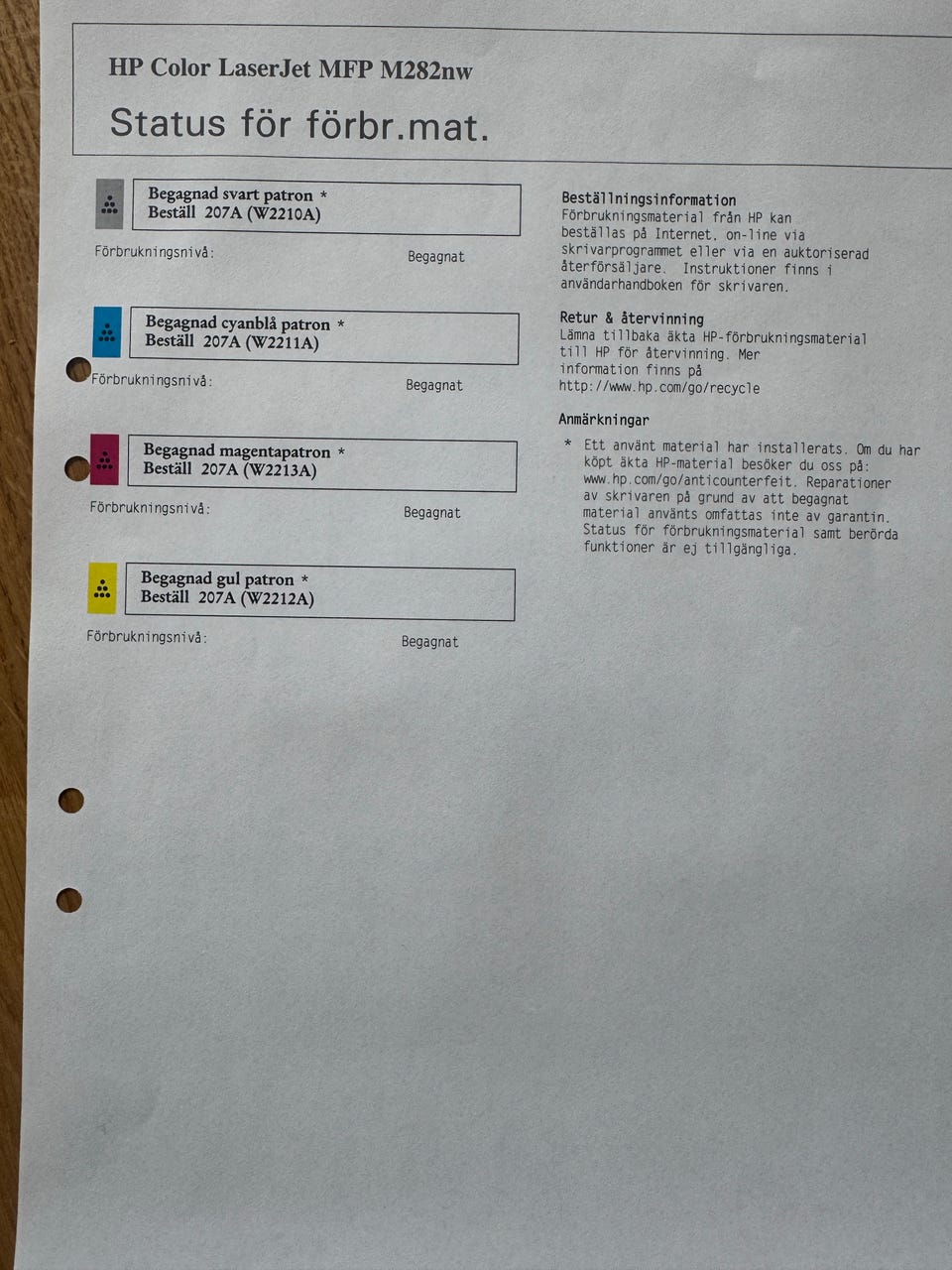 HP Color LaserJet MFP M282nw

Status för förbr.mat.

Begagnad svart patron *
Beställ 207A (W2210A)

Förbrukningsnivå: Begagnat

Begagnad cyanblå patron *
Beställ 207A (W2211A)

Förbrukningsnivå: Begagnat

Begagnad magentapatron *
Beställ 207A (W2213A)

Förbrukningsnivå: Begagnat

Begagnad gul patron *
Beställ 207A (W2212A)

Förbrukningsnivå: Begagnat

Beställningsinformation

Förbrukningsmaterial från HP kan beställas på Internet, on-line via skrivarprogrammet eller via en auktoriserad återförsäljare. Instruktioner finns i användarhandboken för skrivaren.

Retur & återvinning

Lämna tillbaka äkta HP-förbrukningsmaterial till HP för återvinning. Mer information finns på http://www.hp.com/go/recycle

Anmärkningar

* Ett använt material har installerats. Om du har köpt äkta HP-material besöker du oss på: www.hp.com/go/anticounterfeit. Reparationer av skrivaren på grund av att begagnat material använts omfattas inte av garantin. Status för förbrukningsmaterial samt berörda funktioner är ej tillgängliga.